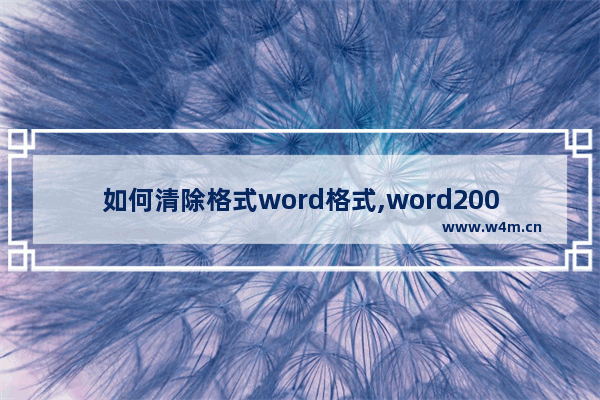 如何清除格式word格式,word200

www.w4m.cn